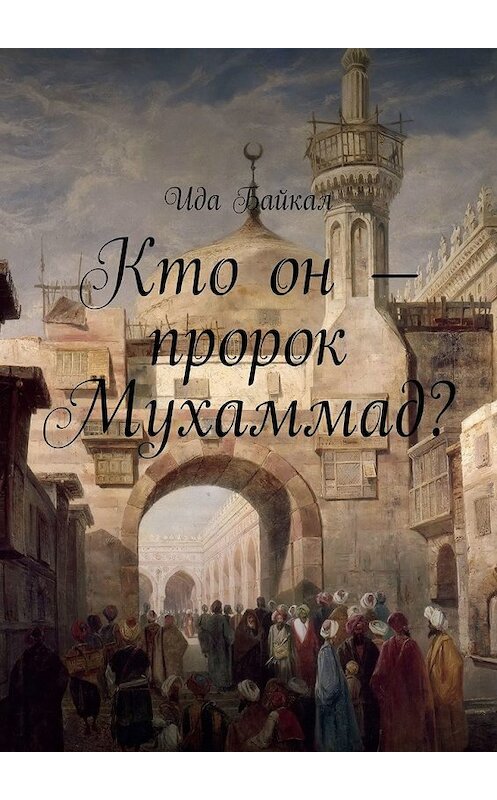 Ида Байкал

Кто он — пророк Мухаммад?